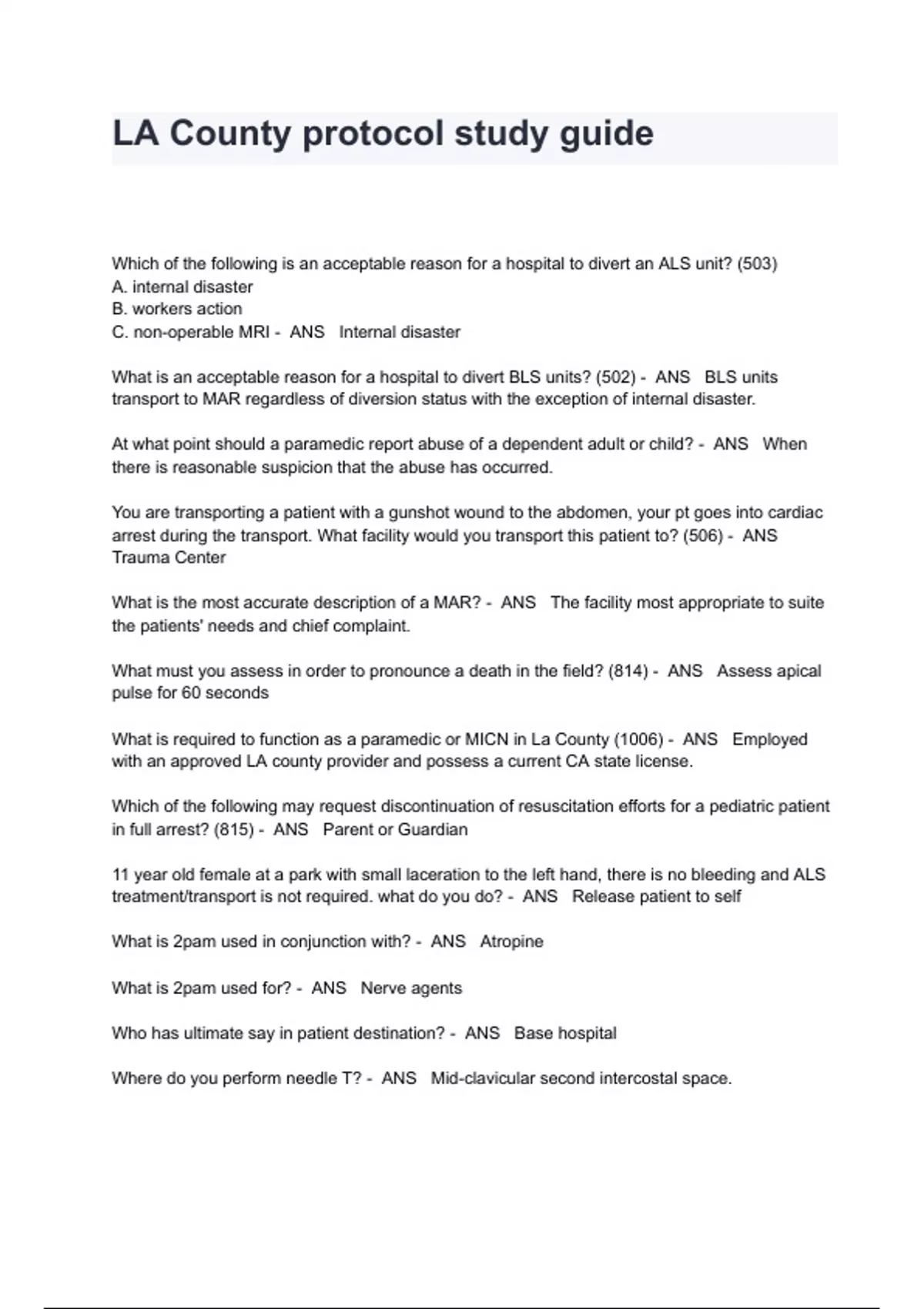 LA County protocol study guide

Which of the following is an acceptable reason for a hospital to divert an ALS unit? (503)
A. internal disaster
B. workers action
C. non-operable MRI - ANS Internal disaster

What is an acceptable reason for a hospital to divert BLS units? (502) - ANS BLS units transport to MAR regardless of diversion status with the exception of internal disaster.

At what point should a paramedic report abuse of a dependent adult or child? - ANS When there is reasonable suspicion that the abuse has occurred.

You are transporting a patient with a gunshot wound to the abdomen, your pt goes into cardiac arrest during the transport. What facility would you transport this patient to? (506) - ANS Trauma Center

What is the most accurate description of a MAR? - ANS The facility most appropriate to suite the patients' needs and chief complaint.

What must you assess in order to pronounce a death in the field? (814) - ANS Assess apical pulse for 60 seconds

What is required to function as a paramedic or MICN in La County (1006) - ANS Employed with an approved LA county provider and possess a current CA state license.

Which of the following may request discontinuation of resuscitation efforts for a pediatric patient in full arrest? (815) - ANS Parent or Guardian

11 year old female at a park with small laceration to the left hand, there is no bleeding and ALS treatment/transport is not required. what do you do? - ANS Release patient to self

What is 2pam used in conjunction with? - ANS Atropine

What is 2pam used for? - ANS Nerve agents

Who has ultimate say in patient destination? - ANS Base hospital

Where do you perform needle T? - ANS Mid-clavicular second intercostal space.